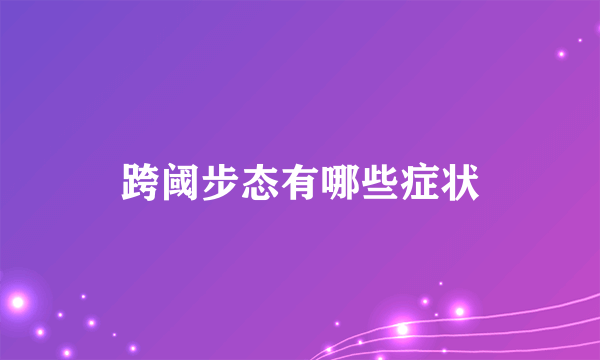 跨阈步态有哪些症状